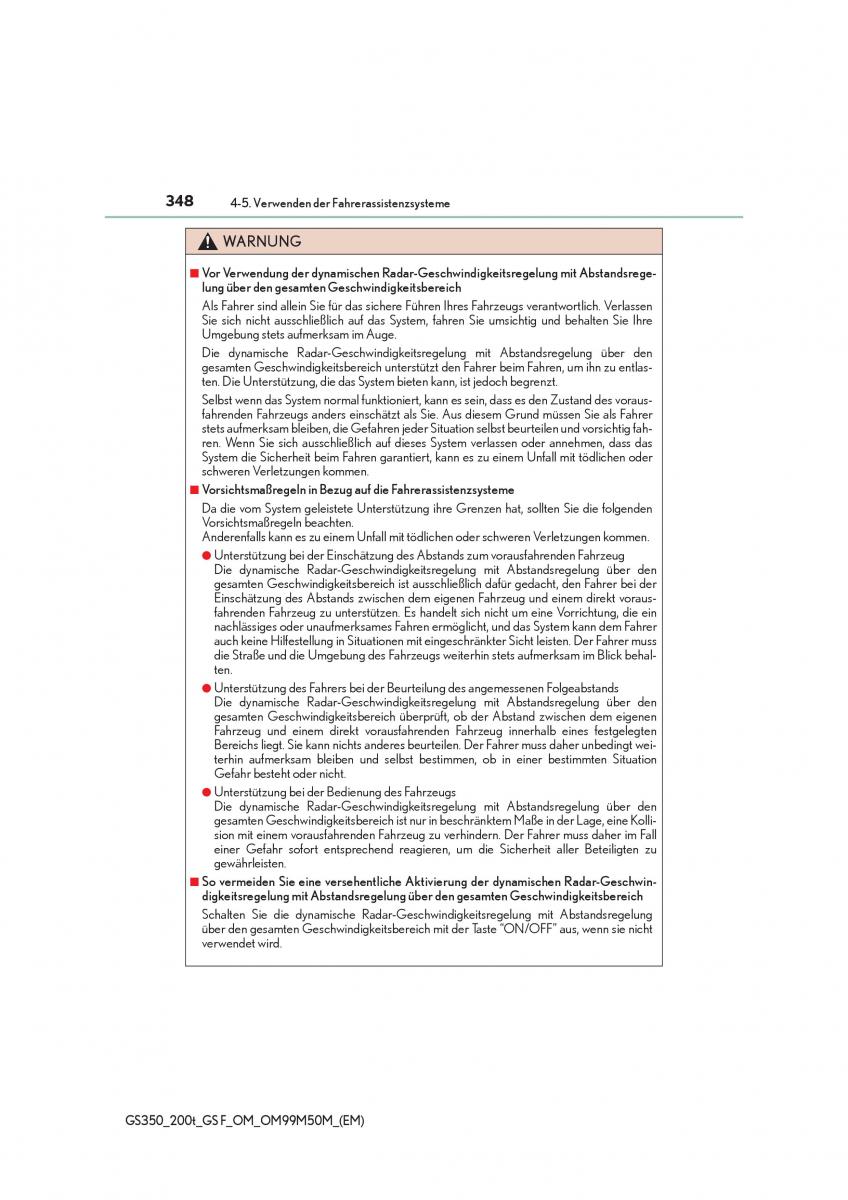 348 4-5. Verwenden der Fahrerassistenzsysteme

WARNUNG

■ Vor Verwendung der dynamischen Radar-Geschwindigkeitsregelung mit Abstandsregelung über den gesamten Geschwindigkeitsbereich

Als Fahrer sind allein Sie für das sichere Führen Ihres Fahrzeugs verantwortlich. Verlassen Sie sich nicht ausschließlich auf das System, fahren Sie umsichtig und behalten Sie Ihre Umgebung stets aufmerksam im Auge.

Die dynamische Radar-Geschwindigkeitsregelung mit Abstandsregelung über den gesamten Geschwindigkeitsbereich unterstützt den Fahrer beim Fahren, um ihn zu entlasten. Die Unterstützung, die das System bieten kann, ist jedoch begrenzt.

Selbst wenn das System normal funktioniert, kann es sein, dass es den Zustand des vorausfahrenden Fahrzeugs anders einschätzt als Sie. Aus diesem Grund müssen Sie als Fahrer stets aufmerksam bleiben, die Gefahren jeder Situation selbst beurteilen und vorsichtig fahren. Wenn Sie sich ausschließlich auf dieses System verlassen oder annehmen, dass das System die Sicherheit beim Fahren garantiert, kann es zu einem Unfall mit tödlichen oder schweren Verletzungen kommen.

■ Vorsichtsmaßregeln in Bezug auf die Fahrerassistenzsysteme

Da die vom System geleistete Unterstützung ihre Grenzen hat, sollten Sie die folgenden Vorsichtsmaßregeln beachten.
Anderenfalls kann es zu einem Unfall mit tödlichen oder schweren Verletzungen kommen.

● Unterstützung bei der Einschätzung des Abstands zum vorausfahrenden Fahrzeug
Die dynamische Radar-Geschwindigkeitsregelung mit Abstandsregelung über den gesamten Geschwindigkeitsbereich ist ausschließlich dafür gedacht, den Fahrer bei der Einschätzung des Abstands zwischen dem eigenen Fahrzeug und einem direkt vorausfahrenden Fahrzeug zu unterstützen. Es handelt sich nicht um eine Vorrichtung, die ein nachlässiges oder unaufmerksames Fahren ermöglicht, und das System kann dem Fahrer auch keine Hilfestellung in Situationen mit eingeschränkter Sicht leisten. Der Fahrer muss die Straße und die Umgebung des Fahrzeugs weiterhin stets aufmerksam im Blick behalten.

● Unterstützung des Fahrers bei der Beurteilung des angemessenen Folgeabstands
Die dynamische Radar-Geschwindigkeitsregelung mit Abstandsregelung über den gesamten Geschwindigkeitsbereich überprüft, ob der Abstand zwischen dem eigenen Fahrzeug und einem direkt vorausfahrenden Fahrzeug innerhalb eines festgelegten Bereichs liegt. Sie kann nichts anderes beurteilen. Der Fahrer muss daher unbedingt weiterhin aufmerksam bleiben und selbst bestimmen, ob in einer bestimmten Situation Gefahr besteht oder nicht.

● Unterstützung bei der Bedienung des Fahrzeugs
Die dynamische Radar-Geschwindigkeitsregelung mit Abstandsregelung über den gesamten Geschwindigkeitsbereich ist nur in beschränktem Maße in der Lage, eine Kollision mit einem vorausfahrenden Fahrzeug zu verhindern. Der Fahrer muss daher im Fall einer Gefahr sofort entsprechend reagieren, um die Sicherheit aller Beteiligten zu gewährleisten.

■ So vermeiden Sie eine versehentliche Aktivierung der dynamischen Radar-Geschwindigkeitsregelung mit Abstandsregelung über den gesamten Geschwindigkeitsbereich

Schalten Sie die dynamische Radar-Geschwindigkeitsregelung mit Abstandsregelung über den gesamten Geschwindigkeitsbereich mit der Taste "ON/OFF" aus, wenn sie nicht verwendet wird.

GS350_200t_GS F_OM_OM99M50M_(EM)